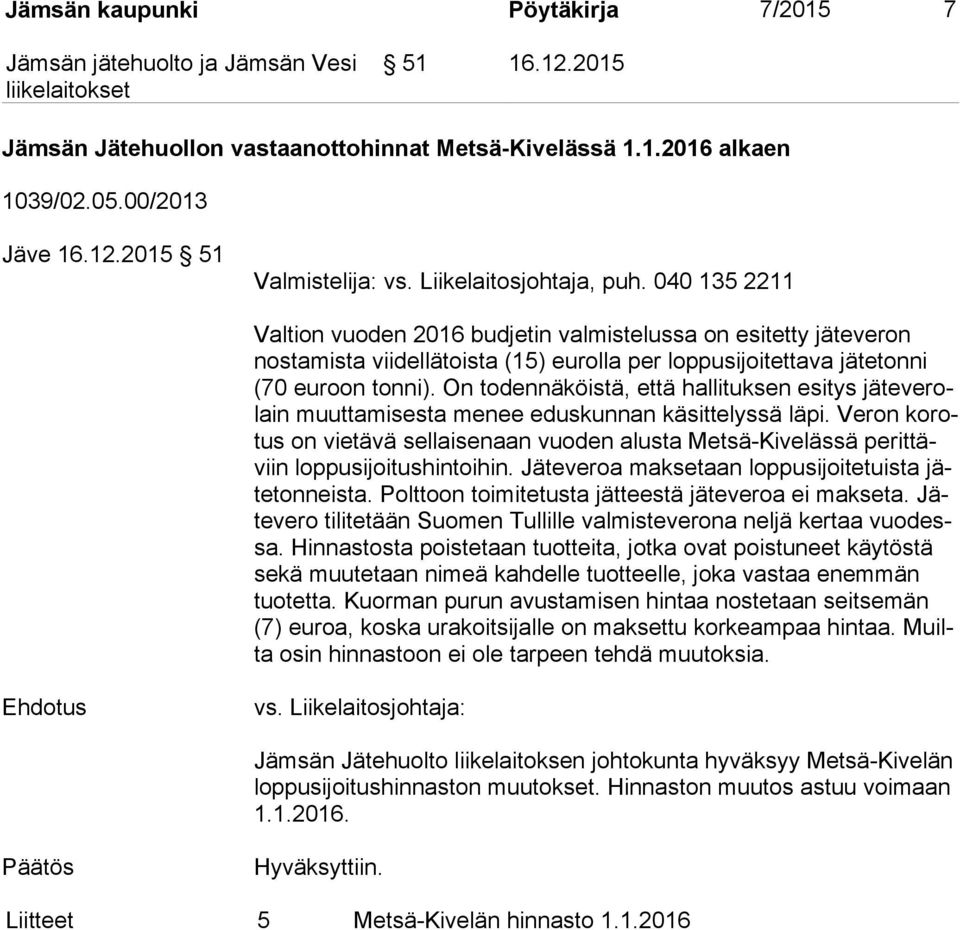 Jämsän kaupunki Pöytäkirja 7/2015 7

Jämsän jätehuolto ja Jämsän Vesi liikelaitokset § 51 16.12.2015

Jämsän Jätehuollon vastaanottohinnat Metsä-Kivelässä 1.1.2016 alkaen

1039/02.05.00/2013

Jäve 16.12.2015 § 51

Valmistelija: vs. Liikelaitosjohtaja, puh. 040 135 2211

Valtion vuoden 2016 budjetin valmistelussa on esitetty jäteveron nostamista viidellätoista (15) eurolla per loppusijoitettava jätetonni (70 euroon tonni). On todennäköistä, että hallituksen esitys jäteverolain muuttamisesta menee eduskunnan käsittelyssä läpi. Veron korotus on vietävä sellaisenaan vuoden alusta Metsä-Kivelässä perittäviin loppusijoitushintoihin. Jäteveroa maksetaan loppusijoitetuista jätetonneista. Polttoon toimitetusta jätteestä jäteveroa ei makseta. Jätevero tilitetään Suomen Tullille valmisteverona neljä kertaa vuodessa. Hinnastosta poistetaan tuotteita, jotka ovat poistuneet käytöstä sekä muutetaan nimeä kahdelle tuotteelle, joka vastaa enemmän tuotetta. Kuorman purun avustamisen hintaa nostetaan seitsemän (7) euroa, koska urakoitsijalle on maksettu korkeampaa hintaa. Muilta osin hinnastoon ei ole tarpeen tehdä muutoksia.

Ehdotus vs. Liikelaitosjohtaja:

Jämsän Jätehuolto liikelaitoksen johtokunta hyväksyy Metsä-Kivelän loppusijoitushinnaston muutokset. Hinnaston muutos astuu voimaan 1.1.2016.

Päätös Hyväksyttiin.

Liitteet 5 Metsä-Kivelän hinnasto 1.1.2016